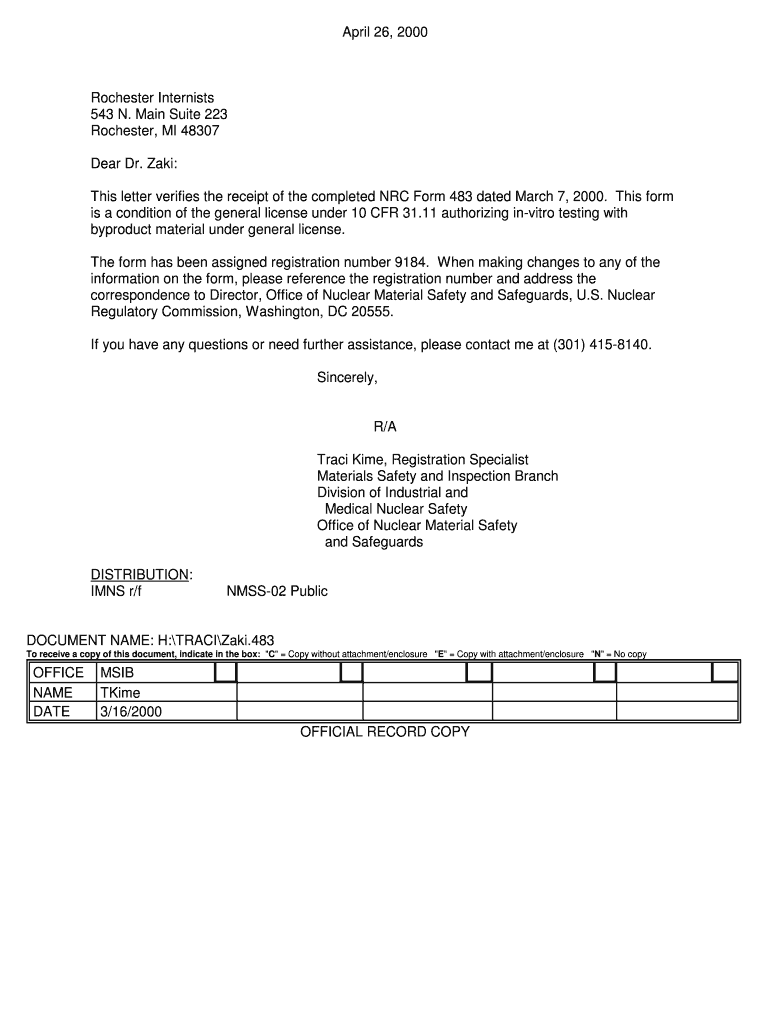 April 26, 2000

Rochester Internists
543 N. Main Suite 223
Rochester, MI 48307

Dear Dr. Zaki:

This letter verifies the receipt of the completed NRC Form 483 dated March 7, 2000. This form is a condition of the general license under 10 CFR 31.11 authorizing in-vitro testing with byproduct material under general license.

The form has been assigned registration number 9184. When making changes to any of the information on the form, please reference the registration number and address the correspondence to Director, Office of Nuclear Material Safety and Safeguards, U.S. Nuclear Regulatory Commission, Washington, DC 20555.

If you have any questions or need further assistance, please contact me at (301) 415-8140.

Sincerely,

R/A

Traci Kime, Registration Specialist
Materials Safety and Inspection Branch
Division of Industrial and
Medical Nuclear Safety
Office of Nuclear Material Safety
and Safeguards

DISTRIBUTION:
IMNS r/f NMSS-02 Public

DOCUMENT NAME: H:\TRACI\Zaki.483
To receive a copy of this document, indicate in the box: "C" = Copy without attachment/enclosure "E" = Copy with attachment/enclosure "N" = No copy

| OFFICE | MSIB | | | | |
|---|---|---|---|---|---|
| NAME | TKime | | | | |
| DATE | 3/16/2000 | | | | |

OFFICIAL RECORD COPY